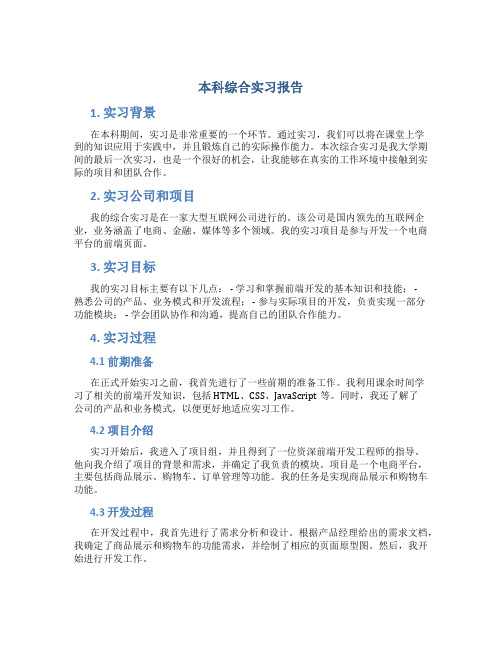 本科综合实习报告

1. 实习背景

在本科期间，实习是非常重要的一个环节。通过实习，我们可以将在课堂上学到的知识应用于实践中，并且锻炼自己的实际操作能力。本次综合实习是我大学期间的最后一次实习，也是一个很好的机会，让我能够在真实的工作环境中接触到实际的项目和团队合作。

2. 实习公司和项目

我的综合实习是在一家大型互联网公司进行的。该公司是国内领先的互联网企业，业务涵盖了电商、金融、媒体等多个领域。我的实习项目是参与开发一个电商平台的前端页面。

3. 实习目标

我的实习目标主要有以下几点： - 学习和掌握前端开发的基本知识和技能； - 熟悉公司的产品、业务模式和开发流程； - 参与实际项目的开发，负责实现一部分功能模块； - 学会团队协作和沟通，提高自己的团队合作能力。

4. 实习过程

4.1 前期准备

在正式开始实习之前，我首先进行了一些前期的准备工作。我利用课余时间学习了相关的前端开发知识，包括HTML、CSS、JavaScript等。同时，我还了解了公司的产品和业务模式，以便更好地适应实习工作。

4.2 项目介绍

实习开始后，我进入了项目组，并且得到了一位资深前端开发工程师的指导。他向我介绍了项目的背景和需求，并确定了我负责的模块。项目是一个电商平台，主要包括商品展示、购物车、订单管理等功能。我的任务是实现商品展示和购物车功能。

4.3 开发过程

在开发过程中，我首先进行了需求分析和设计。根据产品经理给出的需求文档，我确定了商品展示和购物车的功能需求，并绘制了相应的页面原型图。然后，我开始进行开发工作。